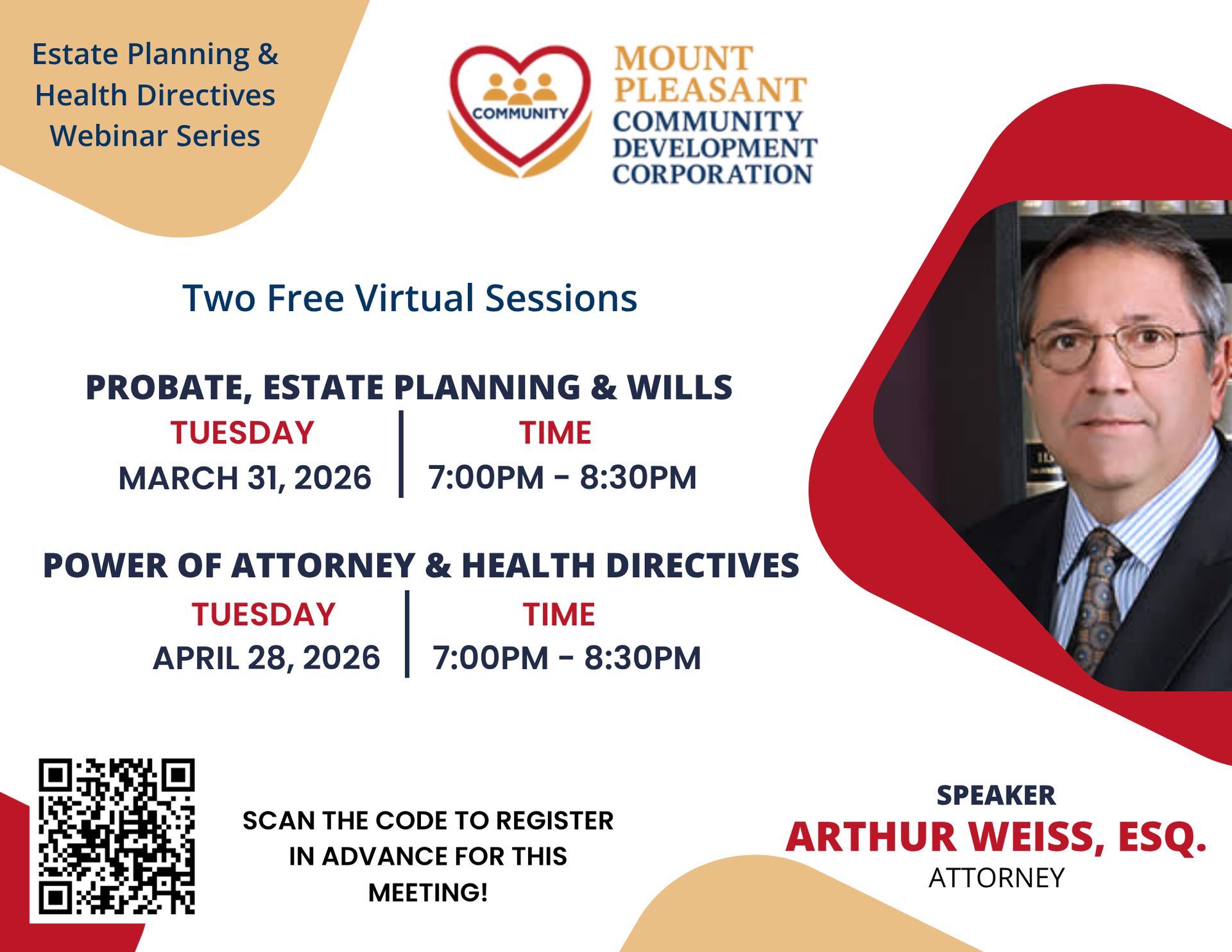 Estate Planning & Health Directives Webinar Series

COMMUNITY

MOUNT PLEASANT COMMUNITY DEVELOPMENT CORPORATION

Two Free Virtual Sessions

PROBATE, ESTATE PLANNING & WILLS

TUESDAY
MARCH 31, 2026

TIME
7:00PM - 8:30PM

POWER OF ATTORNEY & HEALTH DIRECTIVES

TUESDAY
APRIL 28, 2026

TIME
7:00PM - 8:30PM

SCAN THE CODE TO REGISTER IN ADVANCE FOR THIS MEETING!

SPEAKER
ARTHUR WEISS, ESQ.
ATTORNEY